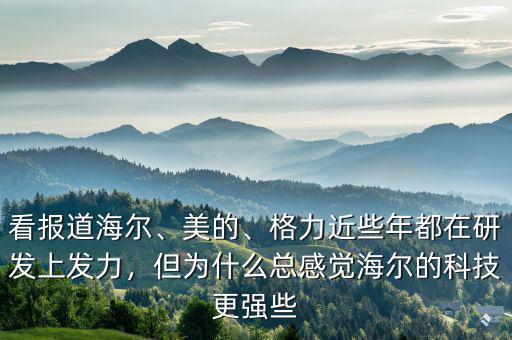 看报道海尔、美的、格力近些年都在研发上发力，但为什么总感觉海尔的科技更强些